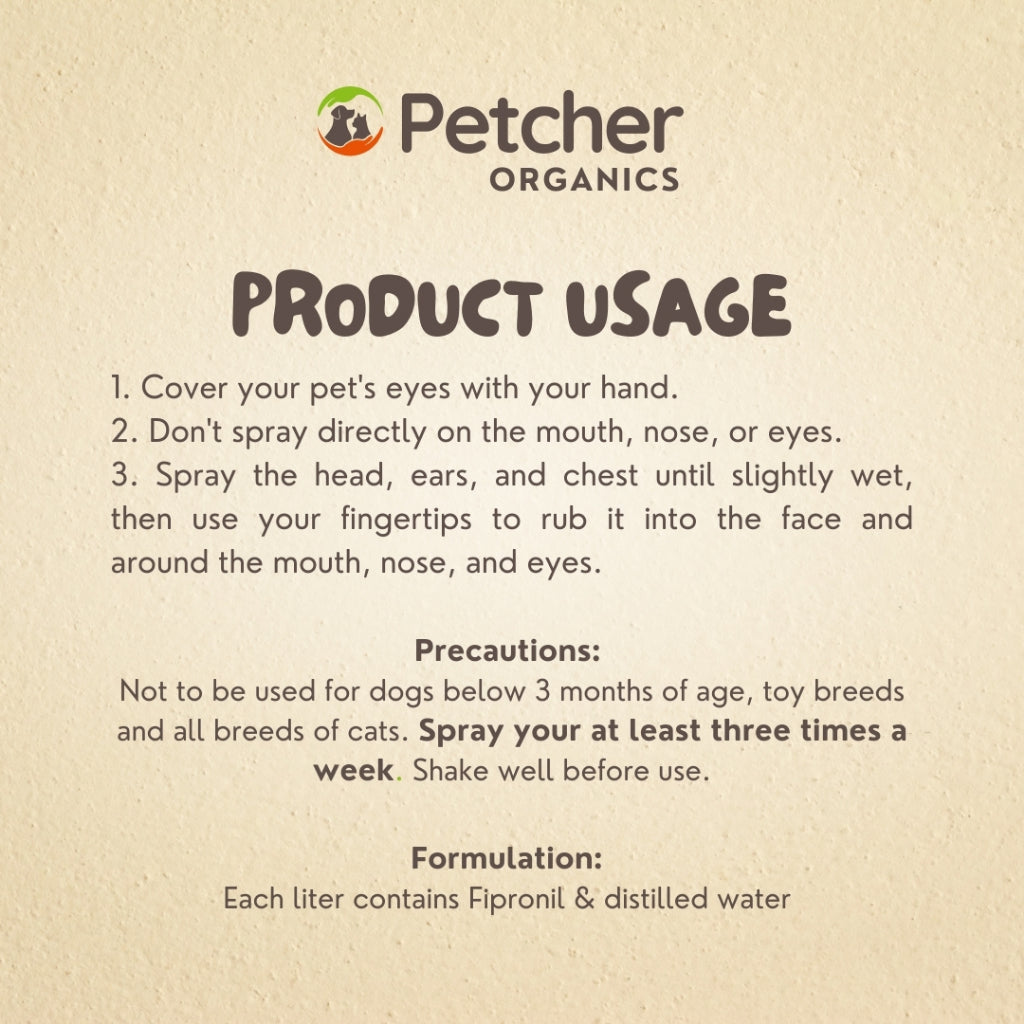 Petcher
ORGANICS

PRODUCT USAGE

1. Cover your pet's eyes with your hand.
2. Don't spray directly on the mouth, nose, or eyes.
3. Spray the head, ears, and chest until slightly wet, then use your fingertips to rub it into the face and around the mouth, nose, and eyes.

Precautions:
Not to be used for dogs below 3 months of age, toy breeds and all breeds of cats. Spray your at least three times a week. Shake well before use.

Formulation:
Each liter contains Fipronil & distilled water